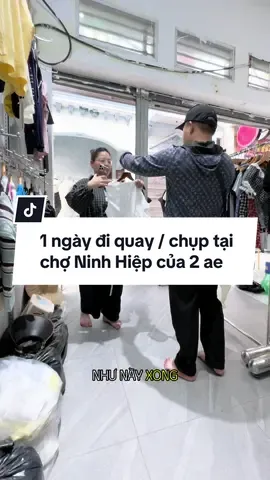 1 ngày đi quay / chụp tại chợ Ninh Hiệp của 2 ae

NHƯ NÀY XONG